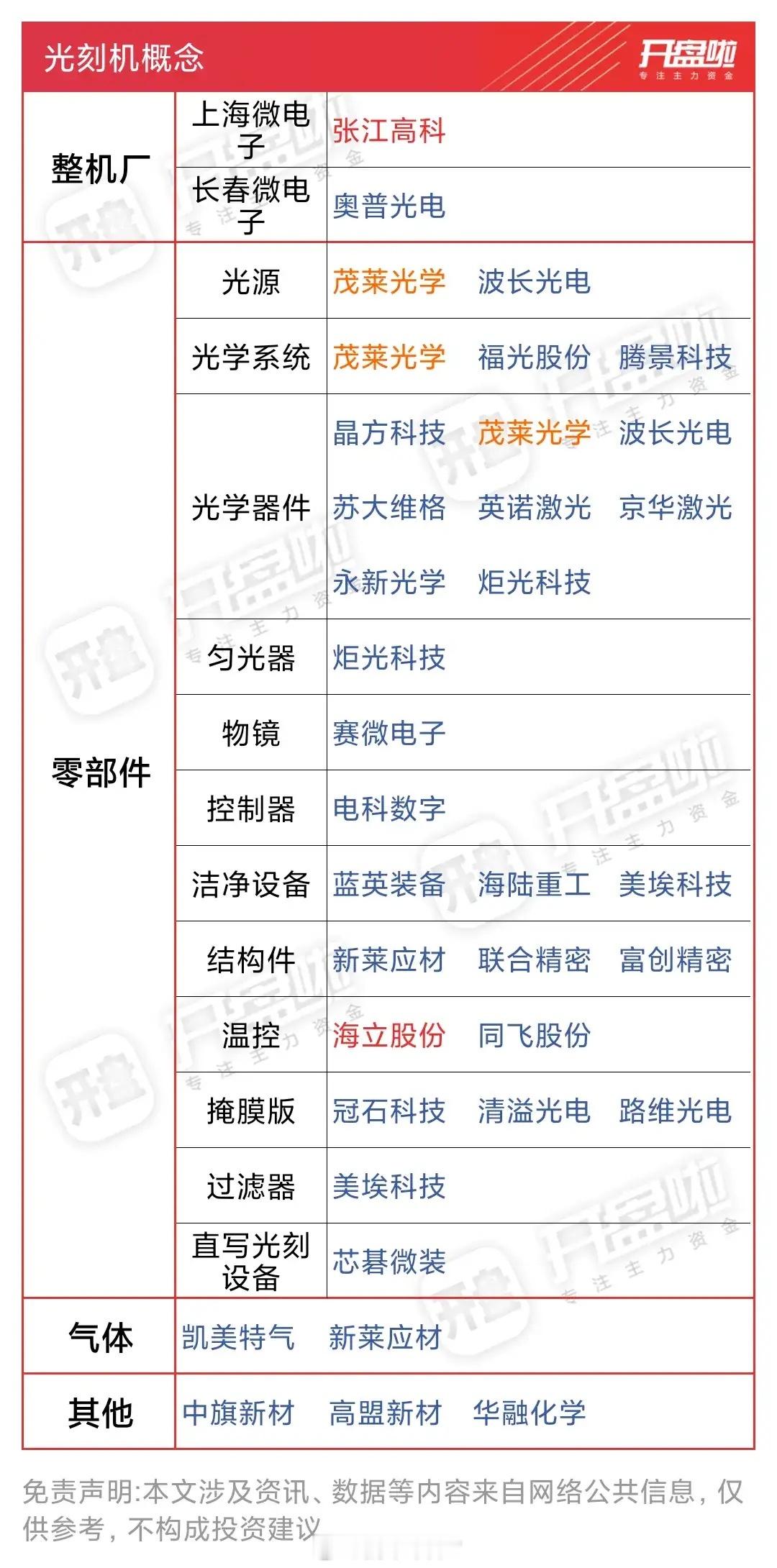 光刻机概念

开盘啦
专注主力资金

| 整机厂 | 上海微电子 | 张江高科 |
|---|---|---|
| | 长春微电子 | 奥普光电 |
| 零部件 | 光源 | 茂莱光学 波长光电 |
| | 光学系统 | 茂莱光学 福光股份 腾景科技 |
| | 光学器件 | 晶方科技 茂莱光学 波长光电 苏大维格 英诺激光 京华激光 永新光学 炬光科技 |
| | 匀光器 | 炬光科技 |
| | 物镜 | 赛微电子 |
| | 控制器 | 电科数字 |
| | 洁净设备 | 蓝英装备 海陆重工 美埃科技 |
| | 结构件 | 新莱应材 联合精密 富创精密 |
| | 温控 | 海立股份 同飞股份 |
| | 掩膜版 | 冠石科技 清溢光电 路维光电 |
| | 过滤器 | 美埃科技 |
| | 直写光刻设备 | 芯碁微装 |
| 气体 | 凯美特气 新莱应材 | |
| 其他 | 中旗新材 高盟新材 华融化学 | |

免责声明:本文涉及资讯、数据等内容来自网络公共信息，仅供参考，不构成投资建议